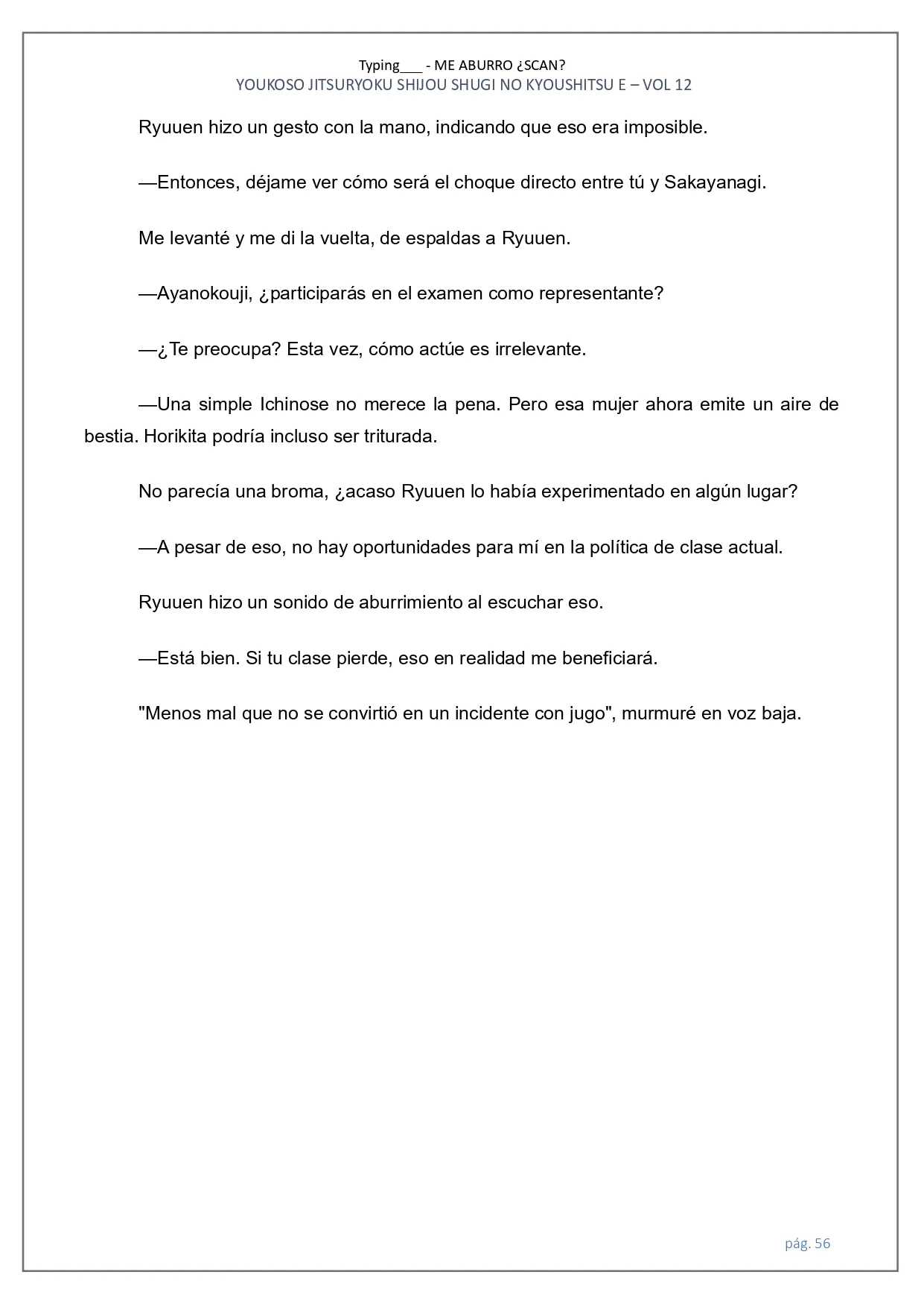 Typing___ - ME ABURRO ¿SCAN?
YOUKOSO JITSURYOKU SHIJOU SHUGI NO KYOUSHITSU E – VOL 12

Ryuuen hizo un gesto con la mano, indicando que eso era imposible.

—Entonces, déjame ver cómo será el choque directo entre tú y Sakayanagi.

Me levanté y me di la vuelta, de espaldas a Ryuuen.

—Ayanokouji, ¿participarás en el examen como representante?

—¿Te preocupa? Esta vez, cómo actúe es irrelevante.

—Una simple Ichinose no merece la pena. Pero esa mujer ahora emite un aire de bestia. Horikita podría incluso ser triturada.

No parecía una broma, ¿acaso Ryuuen lo había experimentado en algún lugar?

—A pesar de eso, no hay oportunidades para mí en la política de clase actual.

Ryuuen hizo un sonido de aburrimiento al escuchar eso.

—Está bien. Si tu clase pierde, eso en realidad me beneficiará.

"Menos mal que no se convirtió en un incidente con jugo", murmuré en voz baja.

pág. 56